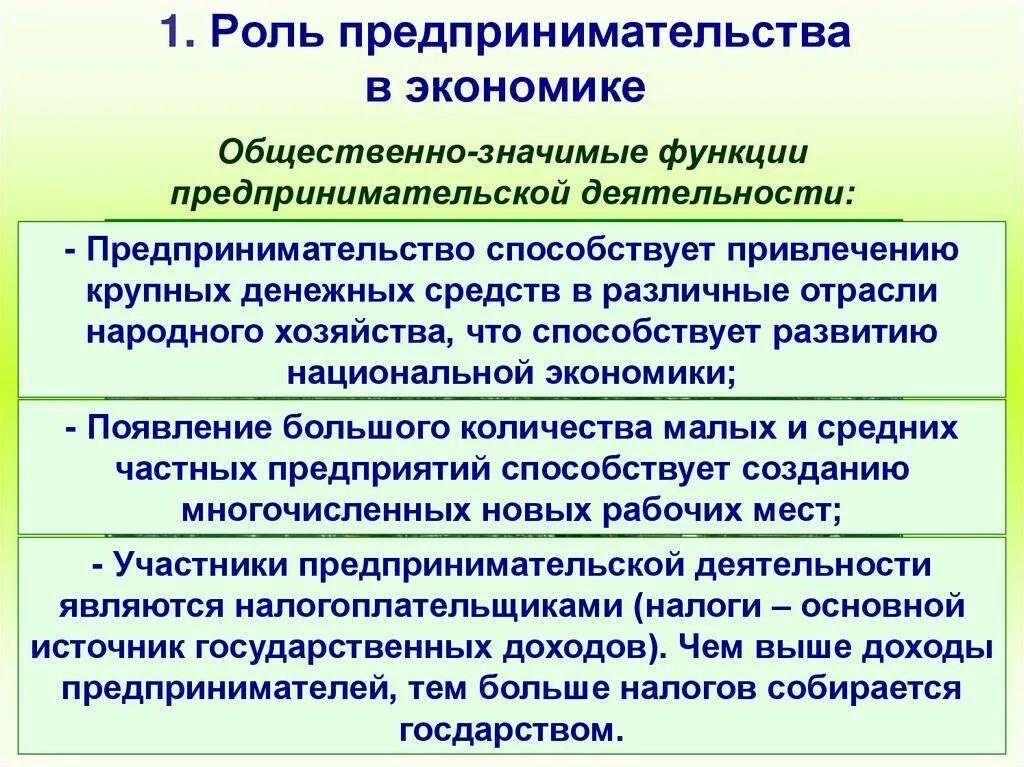 1. Роль предпринимательства в экономике

Общественно-значимые функции предпринимательской деятельности:

- Предпринимательство способствует привлечению крупных денежных средств в различные отрасли народного хозяйства, что способствует развитию национальной экономики;

- Появление большого количества малых и средних частных предприятий способствует созданию многочисленных новых рабочих мест;

- Участники предпринимательской деятельности являются налогоплательщиками (налоги – основной источник государственных доходов). Чем выше доходы предпринимателей, тем больше налогов собирается госдарством.